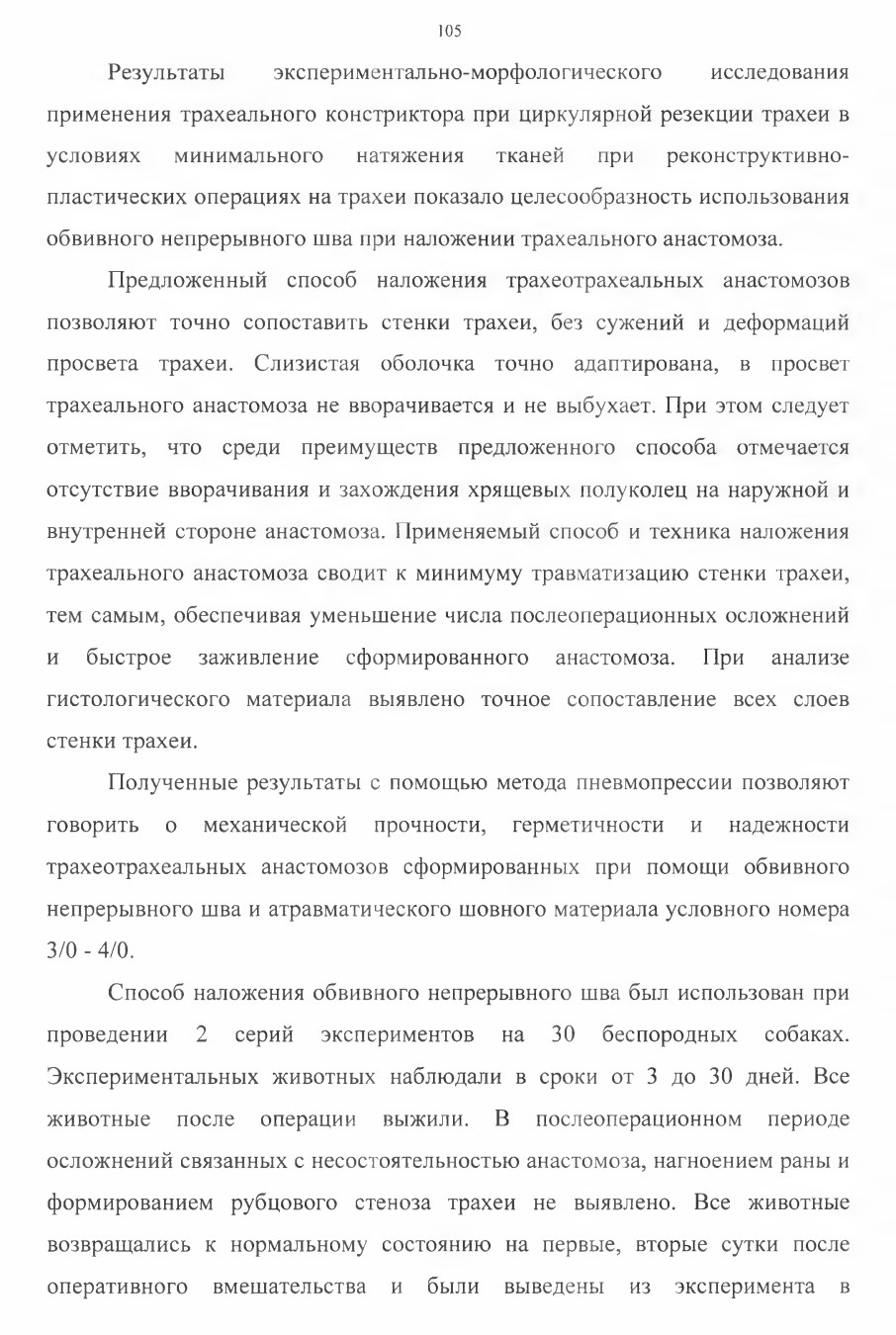 105

Результаты экспериментально-морфологического исследования применения трахеального констриктора при циркулярной резекции трахеи в условиях минимального натяжения тканей при реконструктивно-пластических операциях на трахеи показало целесообразность использования обвивного непрерывного шва при наложении трахеального анастомоза.

Предложенный способ наложения трахеотрахеальных анастомозов позволяют точно сопоставить стенки трахеи, без сужений и деформаций просвета трахеи. Слизистая оболочка точно адаптирована, в просвет трахеального анастомоза не вворачивается и не выбухает. При этом следует отметить, что среди преимуществ предложенного способа отмечается отсутствие вворачивания и захождения хрящевых полуколец на наружной и внутренней стороне анастомоза. Применяемый способ и техника наложения трахеального анастомоза сводит к минимуму травматизацию стенки трахеи, тем самым, обеспечивая уменьшение числа послеоперационных осложнений и быстрое заживление сформированного анастомоза. При анализе гистологического материала выявлено точное сопоставление всех слоев стенки трахеи.

Полученные результаты с помощью метода пневмопрессии позволяют говорить о механической прочности, герметичности и надежности трахеотрахеальных анастомозов сформированных при помощи обвивного непрерывного шва и атравматического шовного материала условного номера 3/0 - 4/0.

Способ наложения обвивного непрерывного шва был использован при проведении 2 серий экспериментов на 30 беспородных собаках. Экспериментальных животных наблюдали в сроки от 3 до 30 дней. Все животные после операции выжили. В послеоперационном периоде осложнений связанных с несостоятельностью анастомоза, нагноением раны и формированием рубцового стеноза трахеи не выявлено. Все животные возвращались к нормальному состоянию на первые, вторые сутки после оперативного вмешательства и были выведены из эксперимента в